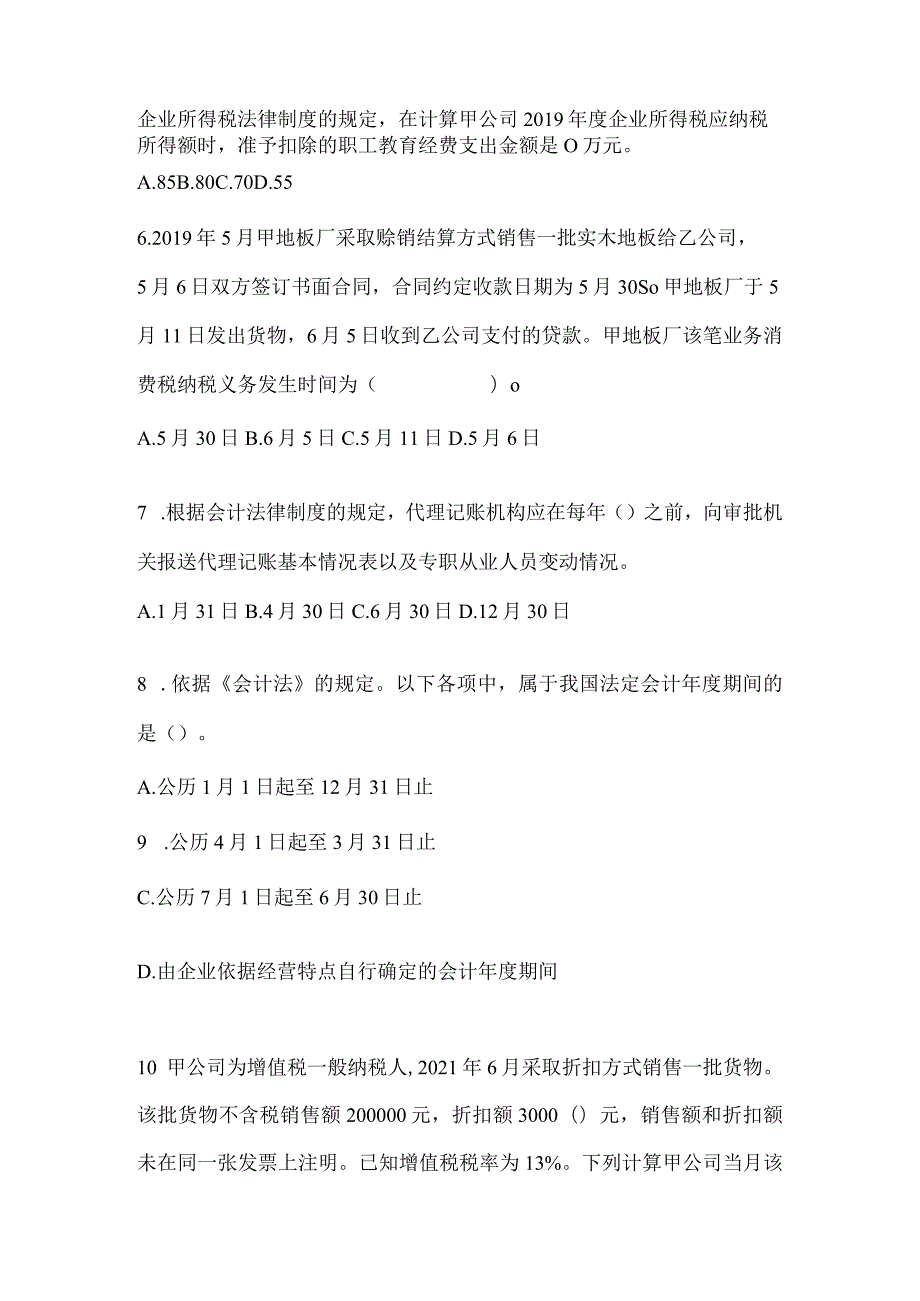 企业所得税法律制度的规定，在计算甲公司2019年度企业所得税应纳税所得额时，准予扣除的职工教育经费支出金额是O万元。

A.85B.80C.70D.55

6.2019年5月甲地板厂采取赊销结算方式销售一批实木地板给乙公司，5月6日双方签订书面合同，合同约定收款日期为5月30So甲地板厂于5月11日发出货物，6月5日收到乙公司支付的贷款。甲地板厂该笔业务消费税纳税义务发生时间为（ ）o

A.5月30日B.6月5日C.5月11日D.5月6日

7 .根据会计法律制度的规定，代理记账机构应在每年（）之前，向审批机关报送代理记账基本情况表以及专职从业人员变动情况。

A.1月31日B.4月30日C.6月30日D.12月30日

8 .依据《会计法》的规定。以下各项中，属于我国法定会计年度期间的是（）。

A.公历1月1日起至12月31日止

9 .公历4月1日起至3月31日止

C.公历7月1日起至6月30日止

D.由企业依据经营特点自行确定的会计年度期间

10 甲公司为增值税一般纳税人，2021年6月采取折扣方式销售一批货物。该批货物不含税销售额200000元，折扣额3000（）元，销售额和折扣额未在同一张发票上注明。已知增值税税率为13%。下列计算甲公司当月该